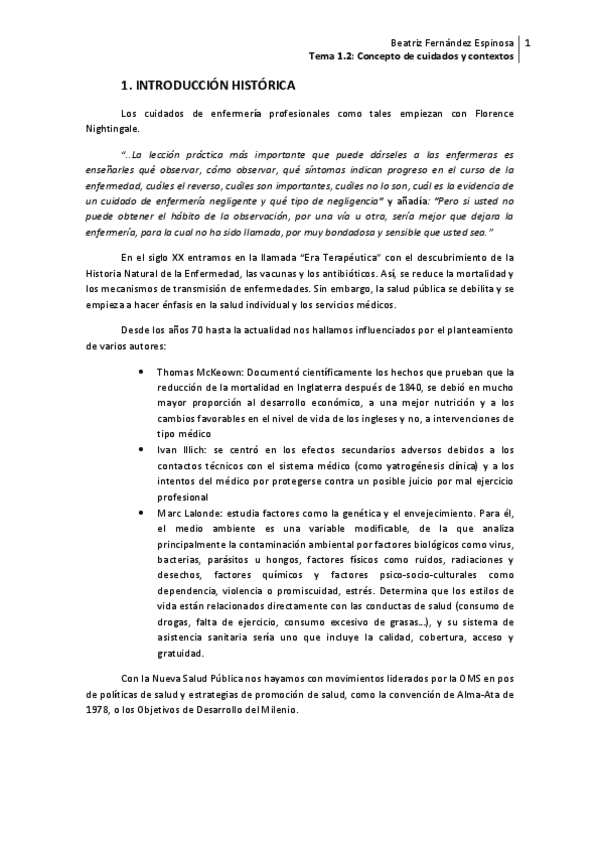 Beatriz Fernández Espinosa | 1
Tema 1.2: Concepto de cuidados y contextos

1. INTRODUCCIÓN HISTÓRICA

Los cuidados de enfermería profesionales como tales empiezan con Florence Nightingale.

"..La lección práctica más importante que puede dárseles a las enfermeras es enseñarles qué observar, cómo observar, qué síntomas indican progreso en el curso de la enfermedad, cuáles el reverso, cuáles son importantes, cuáles no lo son, cuál es la evidencia de un cuidado de enfermería negligente y qué tipo de negligencia" y añadía: "Pero si usted no puede obtener el hábito de la observación, por una vía u otra, sería mejor que dejara la enfermería, para la cual no ha sido llamada, por muy bondadosa y sensible que usted sea."

En el siglo XX entramos en la llamada "Era Terapéutica" con el descubrimiento de la Historia Natural de la Enfermedad, las vacunas y los antibióticos. Así, se reduce la mortalidad y los mecanismos de transmisión de enfermedades. Sin embargo, la salud pública se debilita y se empieza a hacer énfasis en la salud individual y los servicios médicos.

Desde los años 70 hasta la actualidad nos hallamos influenciados por el planteamiento de varios autores:

• Thomas McKeown: Documentó científicamente los hechos que prueban que la reducción de la mortalidad en Inglaterra después de 1840, se debió en mucho mayor proporción al desarrollo económico, a una mejor nutrición y a los cambios favorables en el nivel de vida de los ingleses y no, a intervenciones de tipo médico
• Ivan Illich: se centró en los efectos secundarios adversos debidos a los contactos técnicos con el sistema médico (como yatrogénesis clínica) y a los intentos del médico por protegerse contra un posible juicio por mal ejercicio profesional
• Marc Lalonde: estudia factores como la genética y el envejecimiento. Para él, el medio ambiente es una variable modificable, de la que analiza principalmente la contaminación ambiental por factores biológicos como virus, bacterias, parásitos u hongos, factores físicos como ruidos, radiaciones y desechos, factores químicos y factores psico-socio-culturales como dependencia, violencia o promiscuidad, estrés. Determina que los estilos de vida están relacionados directamente con las conductas de salud (consumo de drogas, falta de ejercicio, consumo excesivo de grasas...), y su sistema de asistencia sanitaria sería uno que incluye la calidad, cobertura, acceso y gratuidad.

Con la Nueva Salud Pública nos hayamos con movimientos liderados por la OMS en pos de políticas de salud y estrategias de promoción de salud, como la convención de Alma-Ata de 1978, o los Objetivos de Desarrollo del Milenio.